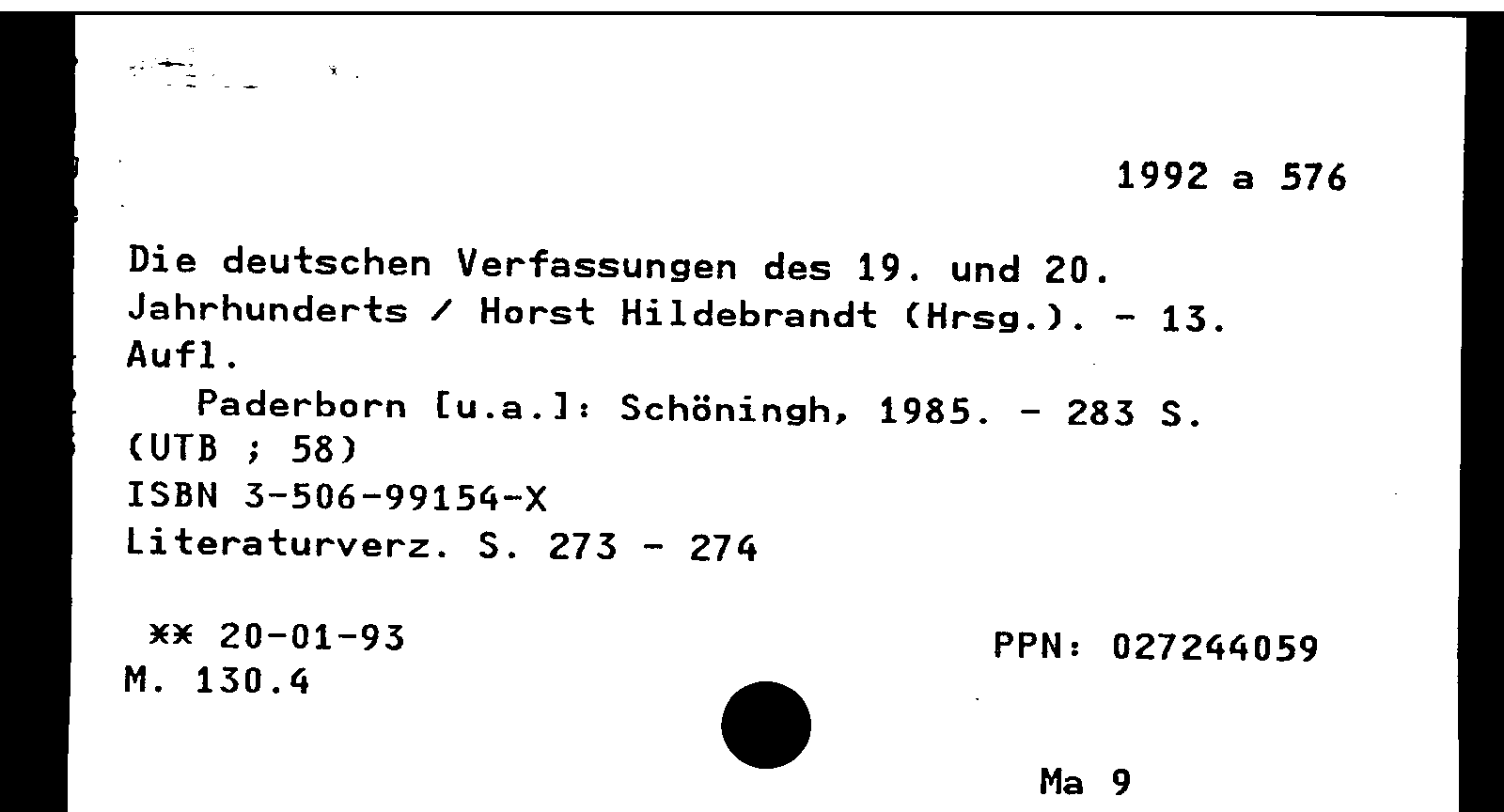 1992 a 576

Die deutschen Verfassungen des 19. und 20. Jahrhunderts / Horst Hildebrandt (Hrsg.). - 13. Aufl.

Paderborn [u.a.]: Schöningh, 1985. - 283 S.
(UTB ; 58)
ISBN 3-506-99154-X
Literaturverz. S. 273 - 274

** 20-01-93
M. 130.4

PPN: 027244059

Ma 9